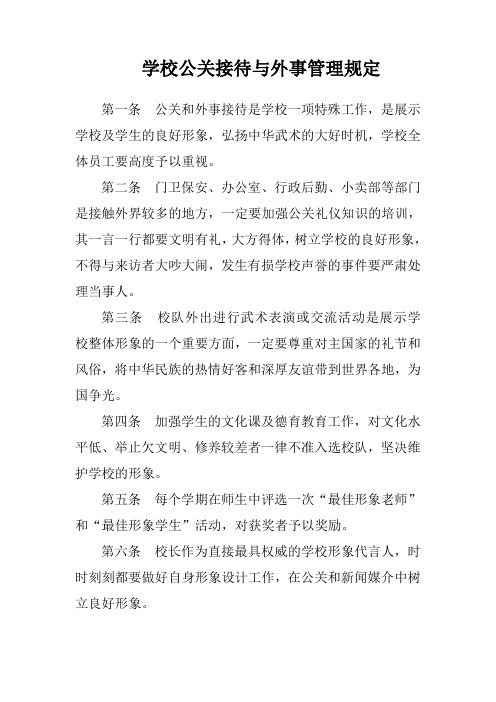 学校公关接待与外事管理规定

第一条　公关和外事接待是学校一项特殊工作，是展示学校及学生的良好形象，弘扬中华武术的大好时机，学校全体员工要高度予以重视。

第二条　门卫保安、办公室、行政后勤、小卖部等部门是接触外界较多的地方，一定要加强公关礼仪知识的培训，其一言一行都要文明有礼，大方得体，树立学校的良好形象，不得与来访者大吵大闹，发生有损学校声誉的事件要严肃处理当事人。

第三条　校队外出进行武术表演或交流活动是展示学校整体形象的一个重要方面，一定要尊重对主国家的礼节和风俗，将中华民族的热情好客和深厚友谊带到世界各地，为国争光。

第四条　加强学生的文化课及德育教育工作，对文化水平低、举止欠文明、修养较差者一律不准入选校队，坚决维护学校的形象。

第五条　每个学期在师生中评选一次“最佳形象老师”和“最佳形象学生”活动，对获奖者予以奖励。

第六条　校长作为直接最具权威的学校形象代言人，时时刻刻都要做好自身形象设计工作，在公关和新闻媒介中树立良好形象。